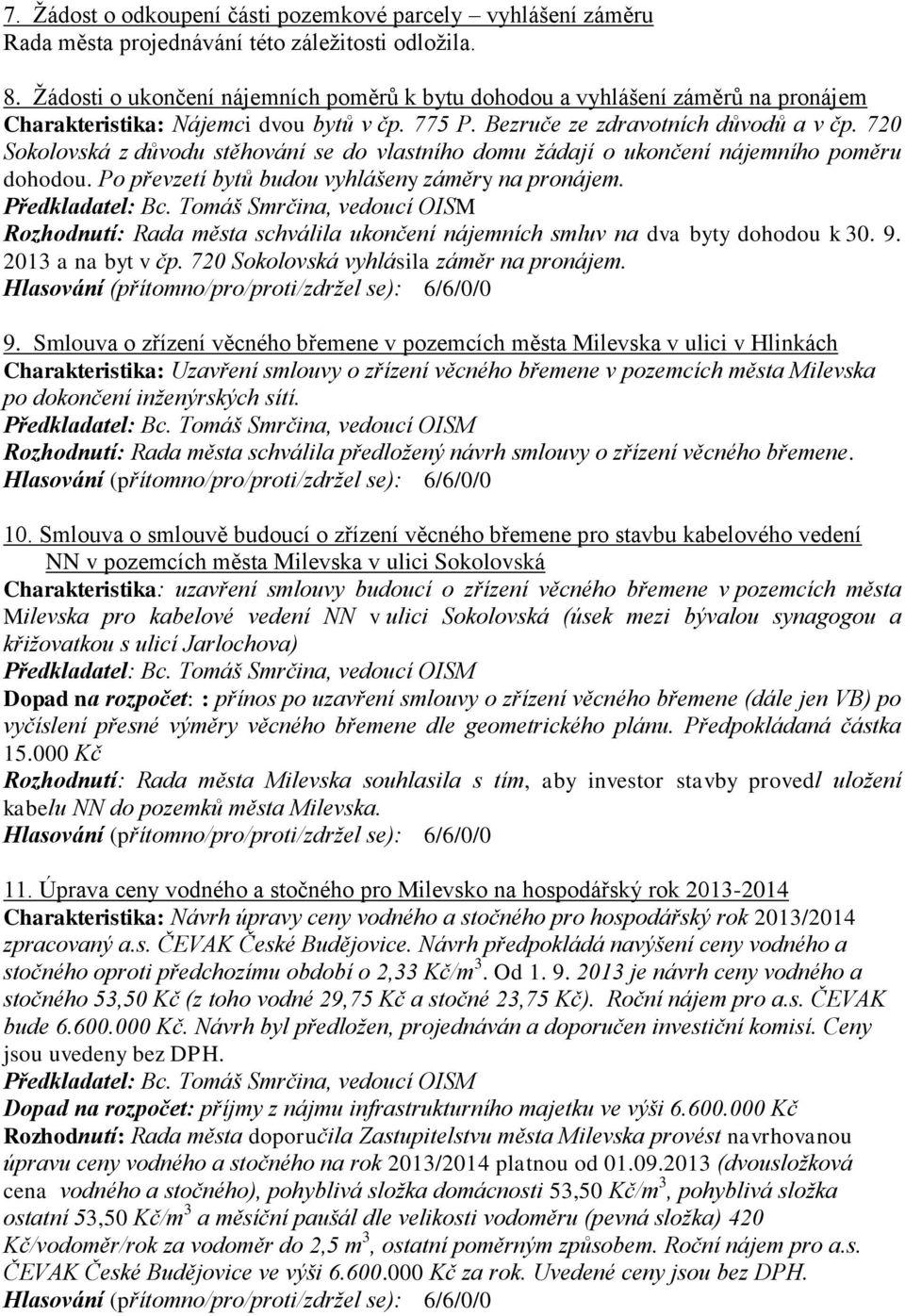 7. Žádost o odkoupení části pozemkové parcely – vyhlášení záměru
Rada města projednávání této záležitosti odložila.

8. Žádosti o ukončení nájemních poměrů k bytu dohodou a vyhlášení záměrů na pronájem
Charakteristika: Nájemci dvou bytů v čp. 775 P. Bezruče ze zdravotních důvodů a v čp. 720 Sokolovská z důvodu stěhování se do vlastního domu žádají o ukončení nájemního poměru dohodou. Po převzetí bytů budou vyhlášeny záměry na pronájem.
Předkladatel: Bc. Tomáš Smrčina, vedoucí OISM
Rozhodnutí: Rada města schválila ukončení nájemních smluv na dva byty dohodou k 30. 9. 2013 a na byt v čp. 720 Sokolovská vyhlásila záměr na pronájem.
Hlasování (přítomno/pro/proti/zdržel se): 6/6/0/0

9. Smlouva o zřízení věcného břemene v pozemcích města Milevska v ulici v Hlinkách
Charakteristika: Uzavření smlouvy o zřízení věcného břemene v pozemcích města Milevska po dokončení inženýrských sítí.
Předkladatel: Bc. Tomáš Smrčina, vedoucí OISM
Rozhodnutí: Rada města schválila předložený návrh smlouvy o zřízení věcného břemene.
Hlasování (přítomno/pro/proti/zdržel se): 6/6/0/0

10. Smlouva o smlouvě budoucí o zřízení věcného břemene pro stavbu kabelového vedení NN v pozemcích města Milevska v ulici Sokolovská
Charakteristika: uzavření smlouvy budoucí o zřízení věcného břemene v pozemcích města Milevska pro kabelové vedení NN v ulici Sokolovská (úsek mezi bývalou synagogou a křižovatkou s ulicí Jarlochova)
Předkladatel: Bc. Tomáš Smrčina, vedoucí OISM
Dopad na rozpočet: : přínos po uzavření smlouvy o zřízení věcného břemene (dále jen VB) po vyčíslení přesné výměry věcného břemene dle geometrického plánu. Předpokládaná částka 15.000 Kč
Rozhodnutí: Rada města Milevska souhlasila s tím, aby investor stavby provedl uložení kabelu NN do pozemků města Milevska.
Hlasování (přítomno/pro/proti/zdržel se): 6/6/0/0

11. Úprava ceny vodného a stočného pro Milevsko na hospodářský rok 2013-2014
Charakteristika: Návrh úpravy ceny vodného a stočného pro hospodářský rok 2013/2014 zpracovaný a.s. ČEVAK České Budějovice. Návrh předpokládá navýšení ceny vodného a stočného oproti předchozímu období o 2,33 Kč/m$^3$. Od 1. 9. 2013 je návrh ceny vodného a stočného 53,50 Kč (z toho vodné 29,75 Kč a stočné 23,75 Kč). Roční nájem pro a.s. ČEVAK bude 6.600.000 Kč. Návrh byl předložen, projednáván a doporučen investiční komisí. Ceny jsou uvedeny bez DPH.
Předkladatel: Bc. Tomáš Smrčina, vedoucí OISM
Dopad na rozpočet: příjmy z nájmu infrastrukturního majetku ve výši 6.600.000 Kč
Rozhodnutí: Rada města doporučila Zastupitelstvu města Milevska provést navrhovanou úpravu ceny vodného a stočného na rok 2013/2014 platnou od 01.09.2013 (dvousložková cena vodného a stočného), pohyblivá složka domácnosti 53,50 Kč/m$^3$, pohyblivá složka ostatní 53,50 Kč/m$^3$ a měsíční paušál dle velikosti vodoměru (pevná složka) 420 Kč/vodoměr/rok za vodoměr do 2,5 m$^3$, ostatní poměrným způsobem. Roční nájem pro a.s. ČEVAK České Budějovice ve výši 6.600.000 Kč za rok. Uvedené ceny jsou bez DPH.
Hlasování (přítomno/pro/proti/zdržel se): 6/6/0/0